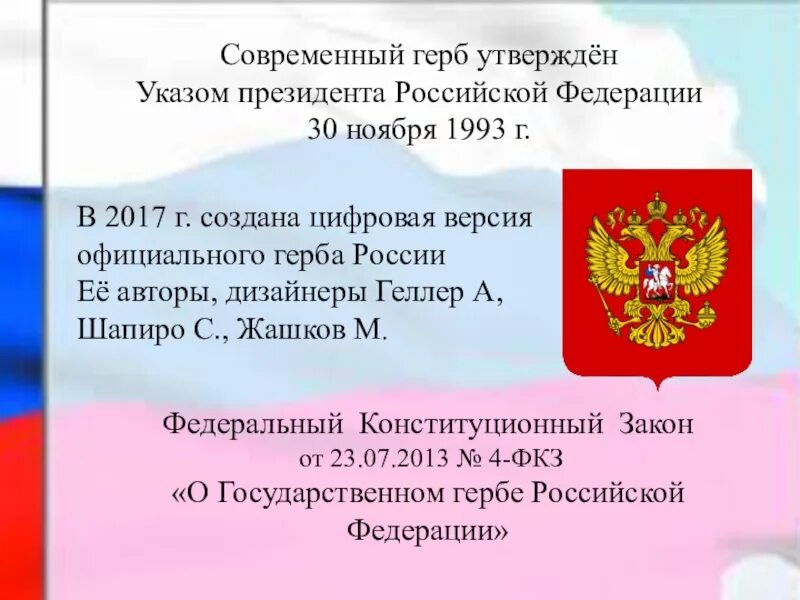 Современный герб утверждён Указом президента Российской Федерации 30 ноября 1993 г.

В 2017 г. создана цифровая версия официального герба России
Её авторы, дизайнеры Геллер А, Шапиро С., Жашков М.

Федеральный Конституционный Закон
от 23.07.2013 № 4-ФКЗ
«О Государственном гербе Российской Федерации»